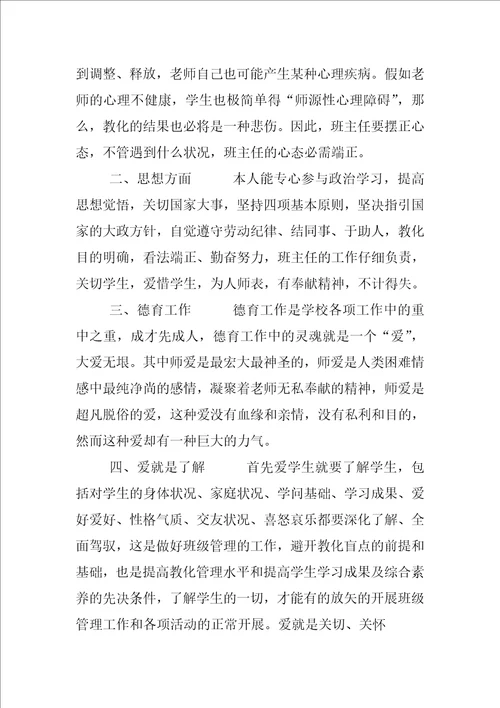 到调整、释放，老师自己也可能产生某种心理疾病。假如老师的心理不健康，学生也极简单得“师源性心理障碍”，那么，教化的结果也必将是一种悲伤。因此，班主任要摆正心态，不管遇到什么状况，班主任的心态必需端正。

二、思想方面　　本人能专心参与政治学习，提高思想觉悟，关切国家大事，坚持四项基本原则，坚决指引国家的大政方针，自觉遵守劳动纪律、结同事、于助人，教化目的明确，看法端正、勤奋努力，班主任的工作仔细负责，关切学生，爱惜学生，为人师表，有奉献精神，不计得失。

三、德育工作　　德育工作是学校各项工作中的重中之重，成才先成人，德育工作中的灵魂就是一个“爱”，大爱无垠。其中师爱是最宏大最神圣的，师爱是人类困难情感中最纯净尚的感情，凝聚着老师无私奉献的精神，师爱是超凡脱俗的爱，这种爱没有血缘和亲情，没有私利和目的，然而这种爱却有一种巨大的力气。

四、爱就是了解　　首先爱学生就要了解学生，包括对学生的身体状况、家庭状况、学问基础、学习成果、爱好爱好、性格气质、交友状况、喜怒哀乐都要深化了解、全面驾驭，这是做好班级管理的工作，避开教化盲点的前提和基础，也是提高教化管理水平和提高学生学习成果及综合素养的先决条件，了解学生的一切，才能有的放矢的开展班级管理工作和各项活动的正常开展。爱就是关切、关怀